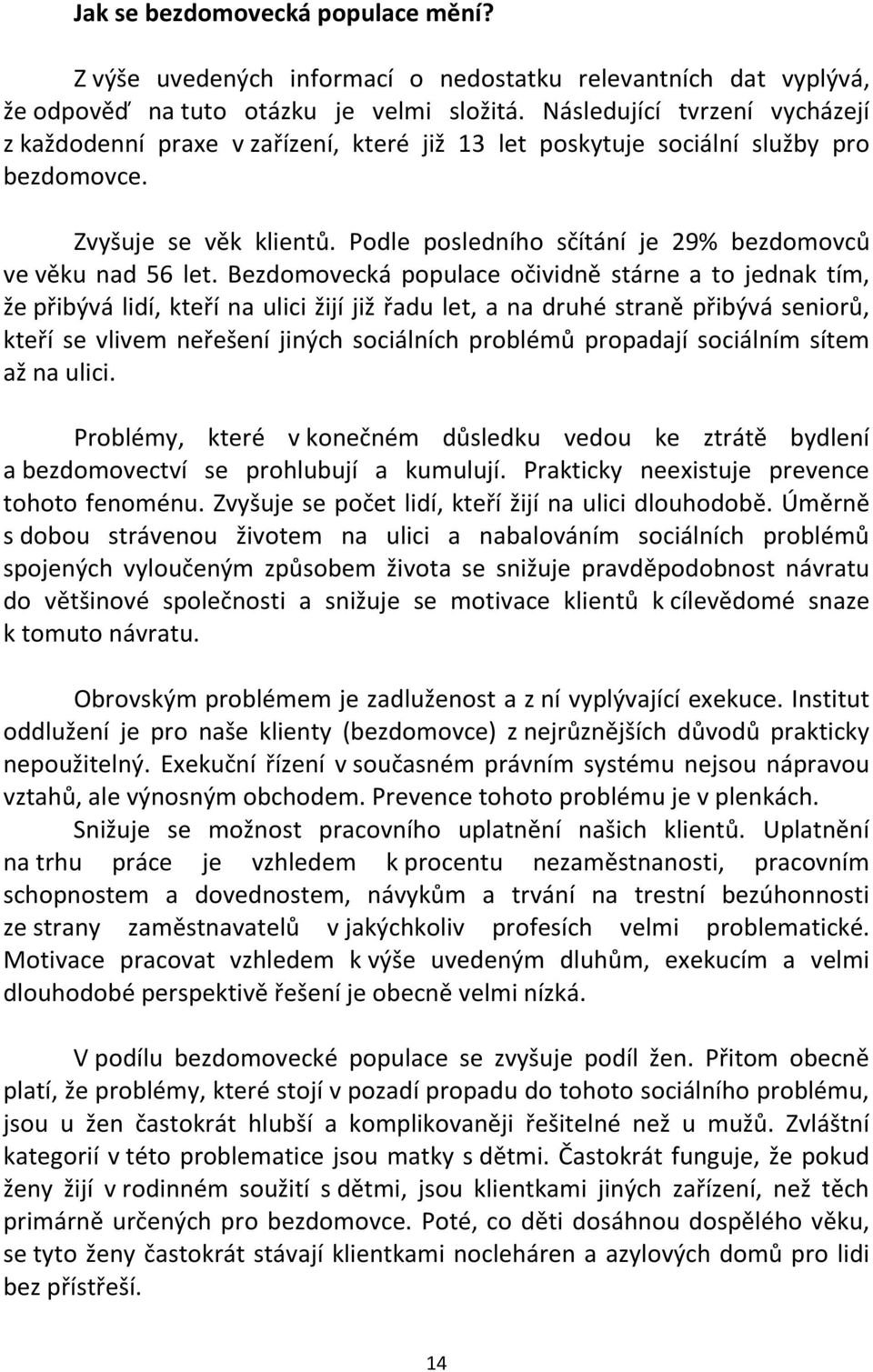 Jak se bezdomovecká populace mění?

Z výše uvedených informací o nedostatku relevantních dat vyplývá, že odpověď na tuto otázku je velmi složitá. Následující tvrzení vycházejí z každodenní praxe v zařízení, které již 13 let poskytuje sociální služby pro bezdomovce.

Zvyšuje se věk klientů. Podle posledního sčítání je 29% bezdomovců ve věku nad 56 let. Bezdomovecká populace očividně stárne a to jednak tím, že přibývá lidí, kteří na ulici žijí již řadu let, a na druhé straně přibývá seniorů, kteří se vlivem neřešení jiných sociálních problémů propadají sociálním sítem až na ulici.

Problémy, které v konečném důsledku vedou ke ztrátě bydlení a bezdomovectví se prohlubují a kumulují. Prakticky neexistuje prevence tohoto fenoménu. Zvyšuje se počet lidí, kteří žijí na ulici dlouhodobě. Úměrně s dobou strávenou životem na ulici a nabalováním sociálních problémů spojených vyloučeným způsobem života se snižuje pravděpodobnost návratu do většinové společnosti a snižuje se motivace klientů k cílevědomé snaze k tomuto návratu.

Obrovským problémem je zadluženost a z ní vyplývající exekuce. Institut oddlužení je pro naše klienty (bezdomovce) z nejrůznějších důvodů prakticky nepoužitelný. Exekuční řízení v současném právním systému nejsou nápravou vztahů, ale výnosným obchodem. Prevence tohoto problému je v plenkách.

Snižuje se možnost pracovního uplatnění našich klientů. Uplatnění na trhu práce je vzhledem k procentu nezaměstnanosti, pracovním schopnostem a dovednostem, návykům a trvání na trestní bezúhonnosti ze strany zaměstnavatelů v jakýchkoliv profesích velmi problematické. Motivace pracovat vzhledem k výše uvedeným dluhům, exekucím a velmi dlouhodobé perspektivě řešení je obecně velmi nízká.

V podílu bezdomovecké populace se zvyšuje podíl žen. Přitom obecně platí, že problémy, které stojí v pozadí propadu do tohoto sociálního problému, jsou u žen častokrát hlubší a komplikovaněji řešitelné než u mužů. Zvláštní kategorií v této problematice jsou matky s dětmi. Častokrát funguje, že pokud ženy žijí v rodinném soužití s dětmi, jsou klientkami jiných zařízení, než těch primárně určených pro bezdomovce. Poté, co děti dosáhnou dospělého věku, se tyto ženy častokrát stávají klientkami nocleháren a azylových domů pro lidi bez přístřeší.

14